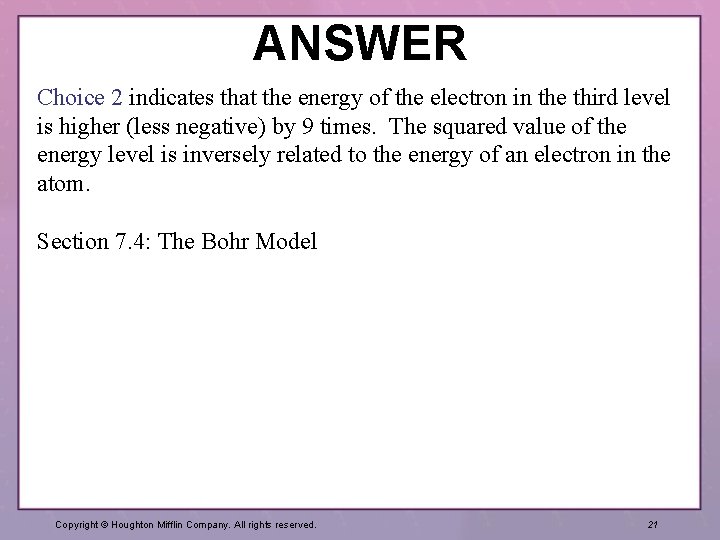 ANSWER

Choice 2 indicates that the energy of the electron in the third level is higher (less negative) by 9 times. The squared value of the energy level is inversely related to the energy of an electron in the atom.

Section 7.4: The Bohr Model

Copyright © Houghton Mifflin Company. All rights reserved.

21